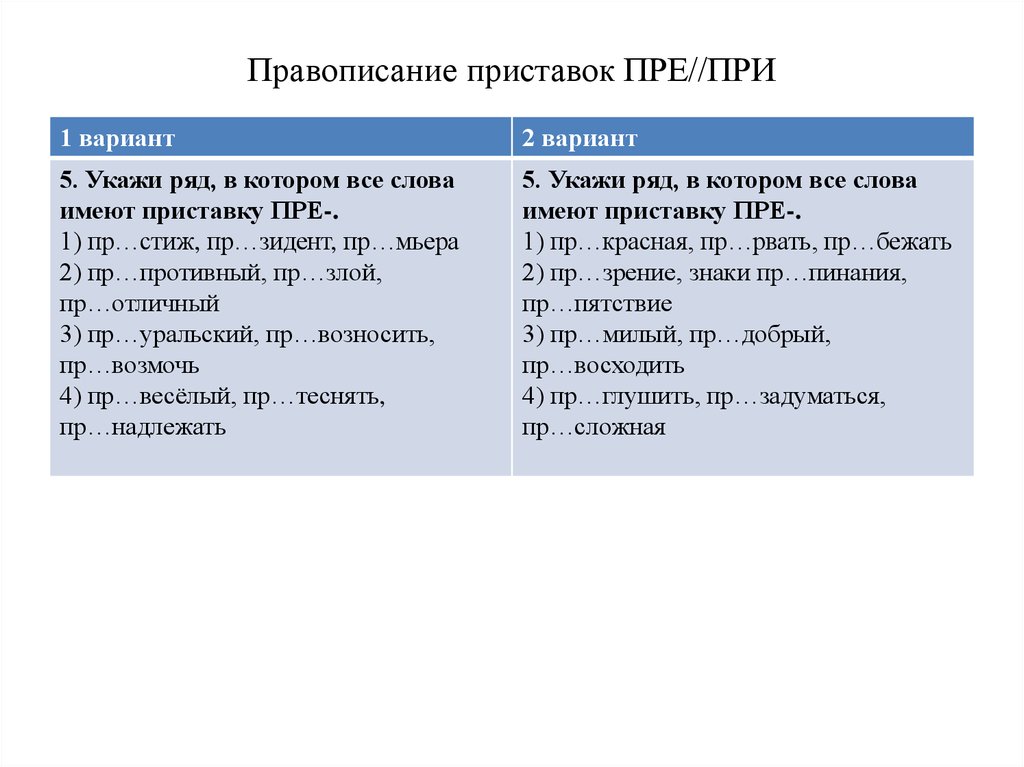 Правописание приставок ПРЕ//ПРИ

| 1 вариант | 2 вариант |
|---|---|
| 5. Укажи ряд, в котором все слова имеют приставку ПРЕ-. 1) пр…стиж, пр…зидент, пр…мьера 2) пр…противный, пр…злой, пр…отличный 3) пр…уральский, пр…возносить, пр…возмочь 4) пр…весёлый, пр…теснять, пр…надлежать | 5. Укажи ряд, в котором все слова имеют приставку ПРЕ-. 1) пр…красная, пр…рвать, пр…бежать 2) пр…зрение, знаки пр…пинания, пр…пятствие 3) пр…милый, пр…добрый, пр…восходить 4) пр…глушить, пр…задуматься, пр…сложная |